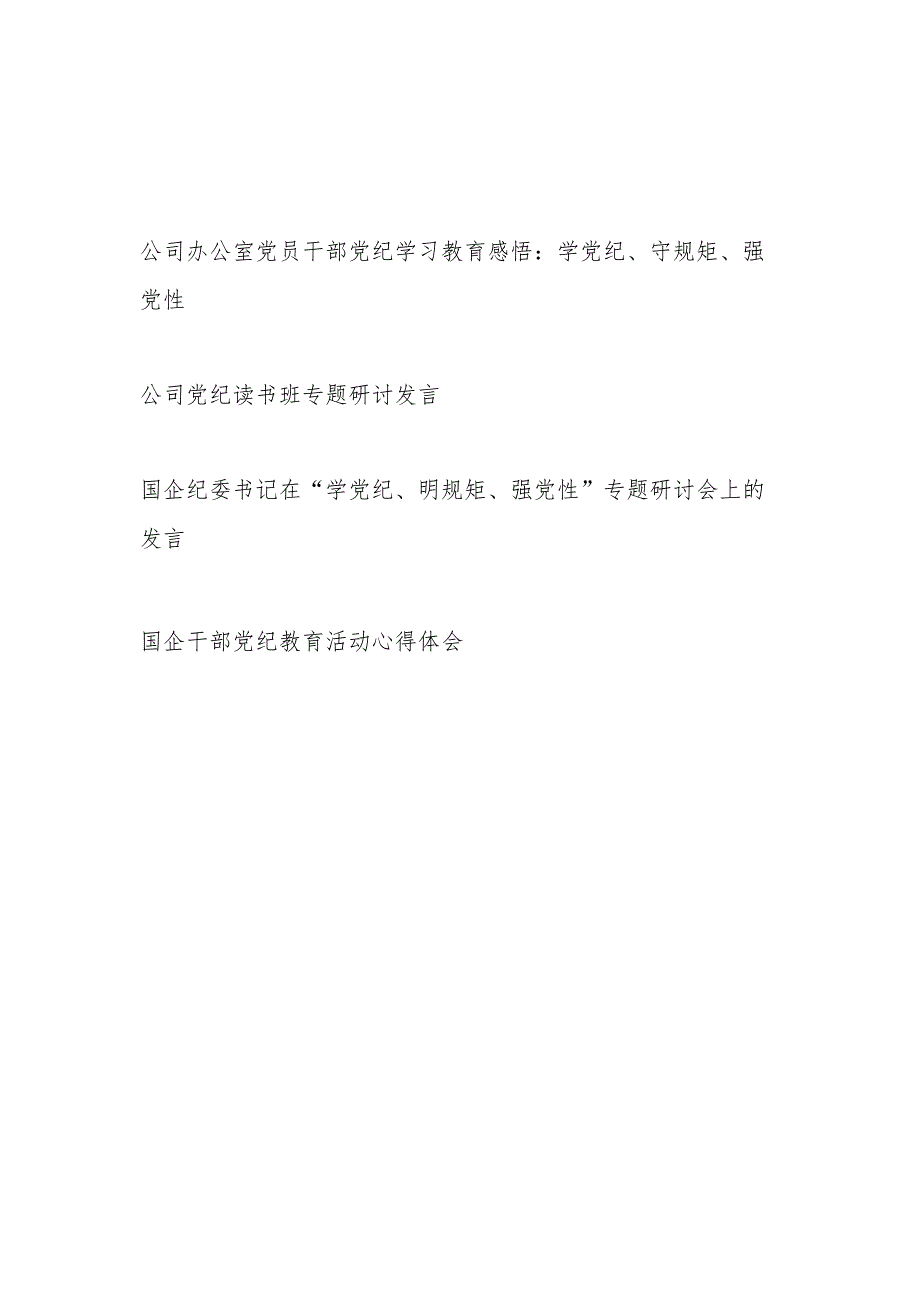 公司办公室党员干部党纪学习教育感悟：学党纪、守规矩、强党性

公司党纪读书班专题研讨发言

国企纪委书记在“学党纪、明规矩、强党性”专题研讨会上的发言

国企干部党纪教育活动心得体会